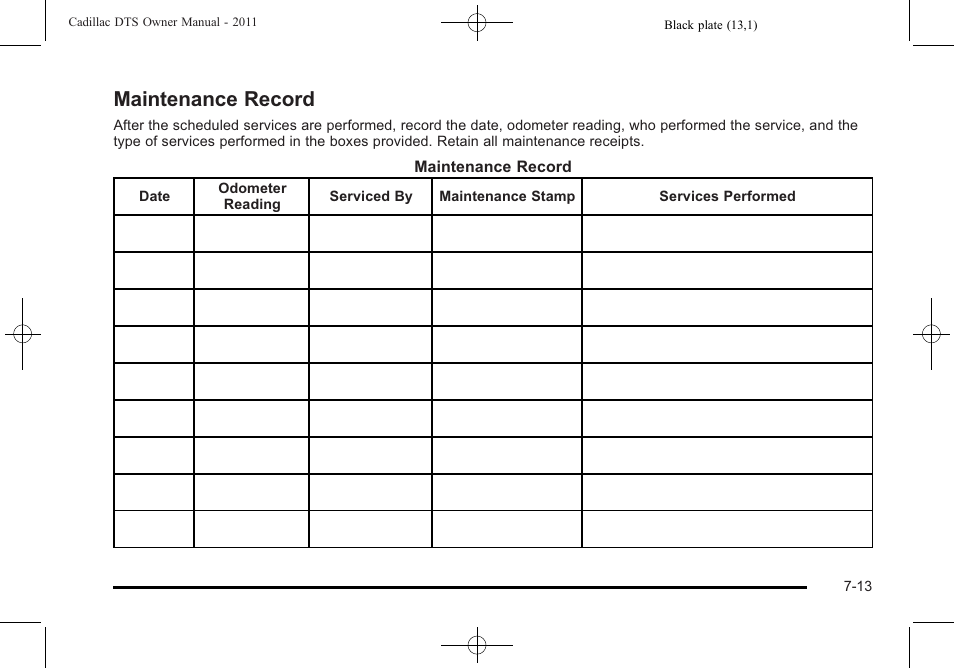 Cadillac DTS Owner Manual - 2011

Black plate (13,1)

Maintenance Record

After the scheduled services are performed, record the date, odometer reading, who performed the service, and the type of services performed in the boxes provided. Retain all maintenance receipts.

Maintenance Record

| Date | Odometer Reading | Serviced By | Maintenance Stamp | Services Performed |
|---|---|---|---|---|
| | | | | |
| | | | | |
| | | | | |
| | | | | |
| | | | | |
| | | | | |
| | | | | |
| | | | | |
| | | | | |

7-13